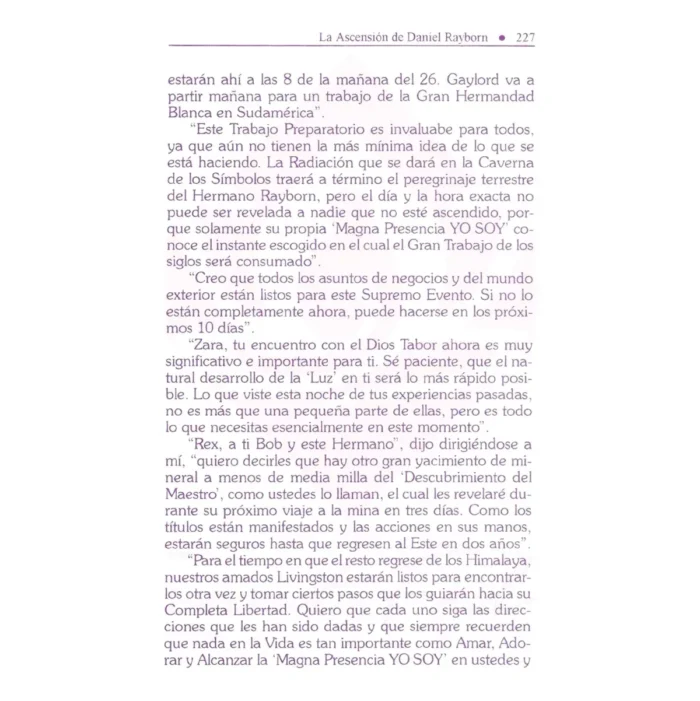 La Ascensión de Daniel Rayborn • 227

estarán ahí a las 8 de la mañana del 26. Gaylord va a partir mañana para un trabajo de la Gran Hermandad Blanca en Sudamérica".

"Este Trabajo Preparatorio es invaluabe para todos, ya que aún no tienen la más mínima idea de lo que se está haciendo. La Radiación que se dará en la Caverna de los Símbolos traerá a término el peregrinaje terrestre del Hermano Rayborn, pero el día y la hora exacta no puede ser revelada a nadie que no esté ascendido, porque solamente su propia 'Magna Presencia YO SOY' conoce el instante escogido en el cual el Gran Trabajo de los siglos será consumado".

"Creo que todos los asuntos de negocios y del mundo exterior están listos para este Supremo Evento. Si no lo están completamente ahora, puede hacerse en los próximos 10 días".

"Zara, tu encuentro con el Dios Tabor ahora es muy significativo e importante para ti. Sé paciente, que el natural desarrollo de la 'Luz' en ti será lo más rápido posible. Lo que viste esta noche de tus experiencias pasadas, no es más que una pequeña parte de ellas, pero es todo lo que necesitas esencialmente en este momento".

"Rex, a ti Bob y este Hermano", dijo dirigiéndose a mí, "quiero decirles que hay otro gran yacimiento de mineral a menos de media milla del 'Descubrimiento del Maestro', como ustedes lo llaman, el cual les revelaré durante su próximo viaje a la mina en tres días. Como los títulos están manifestados y las acciones en sus manos, estarán seguros hasta que regresen al Este en dos años".

"Para el tiempo en que el resto regrese de los Himalaya, nuestros amados Livingston estarán listos para encontrarlos otra vez y tomar ciertos pasos que los guiarán hacia su Completa Libertad. Quiero que cada uno siga las direcciones que les han sido dadas y que siempre recuerden que nada en la Vida es tan importante como Amar, Adorar y Alcanzar la 'Magna Presencia YO SOY' en ustedes y